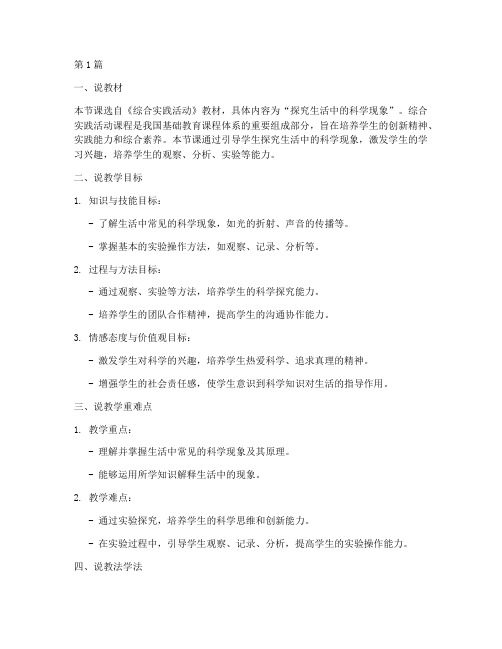 第1篇

一、说教材

本节课选自《综合实践活动》教材，具体内容为“探究生活中的科学现象”。综合实践活动课程是我国基础教育课程体系的重要组成部分，旨在培养学生的创新精神、实践能力和综合素养。本节课通过引导学生探究生活中的科学现象，激发学生的学习兴趣，培养学生的观察、分析、实验等能力。

二、说教学目标

1. 知识与技能目标：

- 了解生活中常见的科学现象，如光的折射、声音的传播等。

- 掌握基本的实验操作方法，如观察、记录、分析等。

2. 过程与方法目标：

- 通过观察、实验等方法，培养学生的科学探究能力。

- 培养学生的团队合作精神，提高学生的沟通协作能力。

3. 情感态度与价值观目标：

- 激发学生对科学的兴趣，培养学生热爱科学、追求真理的精神。

- 增强学生的社会责任感，使学生意识到科学知识对生活的指导作用。

三、说教学重难点

1. 教学重点：

- 理解并掌握生活中常见的科学现象及其原理。

- 能够运用所学知识解释生活中的现象。

2. 教学难点：

- 通过实验探究，培养学生的科学思维和创新能力。

- 在实验过程中，引导学生观察、记录、分析，提高学生的实验操作能力。

四、说教法学法